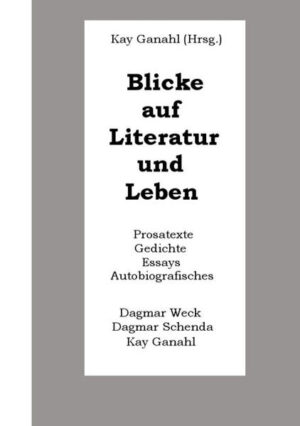 Kay Ganahl (Hrsg.)

Blicke
auf
Literatur
und
Leben

Prosatexte
Gedichte
Essays
Autobiografisches

Dagmar Weck
Dagmar Schenda
Kay Ganahl